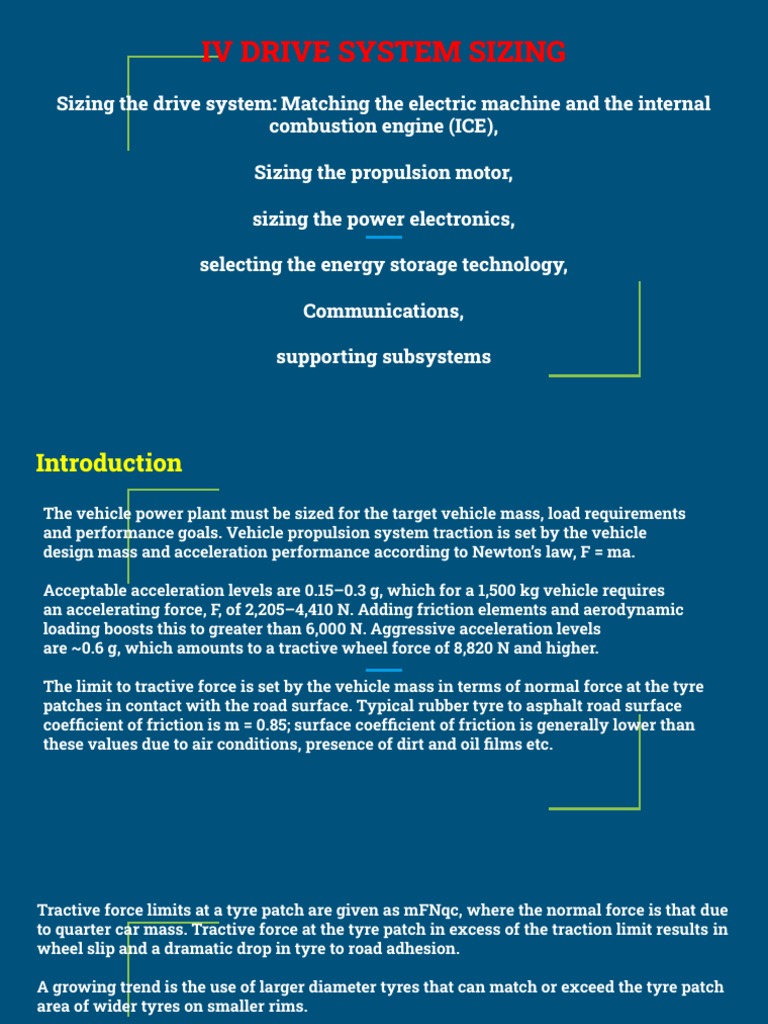 IV DRIVE SYSTEM SIZING

Sizing the drive system: Matching the electric machine and the internal combustion engine (ICE),

Sizing the propulsion motor,

sizing the power electronics,

selecting the energy storage technology,

Communications,

supporting subsystems

Introduction

The vehicle power plant must be sized for the target vehicle mass, load requirements and performance goals. Vehicle propulsion system traction is set by the vehicle design mass and acceleration performance according to Newton's law, F = ma.

Acceptable acceleration levels are 0.15–0.3 g, which for a 1,500 kg vehicle requires an accelerating force, F, of 2,205–4,410 N. Adding friction elements and aerodynamic loading boosts this to greater than 6,000 N. Aggressive acceleration levels are ~0.6 g, which amounts to a tractive wheel force of 8,820 N and higher.

The limit to tractive force is set by the vehicle mass in terms of normal force at the tyre patches in contact with the road surface. Typical rubber tyre to asphalt road surface coefficient of friction is m = 0.85; surface coefficient of friction is generally lower than these values due to air conditions, presence of dirt and oil films etc.

Tractive force limits at a tyre patch are given as mFNqc, where the normal force is that due to quarter car mass. Tractive force at the tyre patch in excess of the traction limit results in wheel slip and a dramatic drop in tyre to road adhesion.

A growing trend is the use of larger diameter tyres that can match or exceed the tyre patch area of wider tyres on smaller rims.